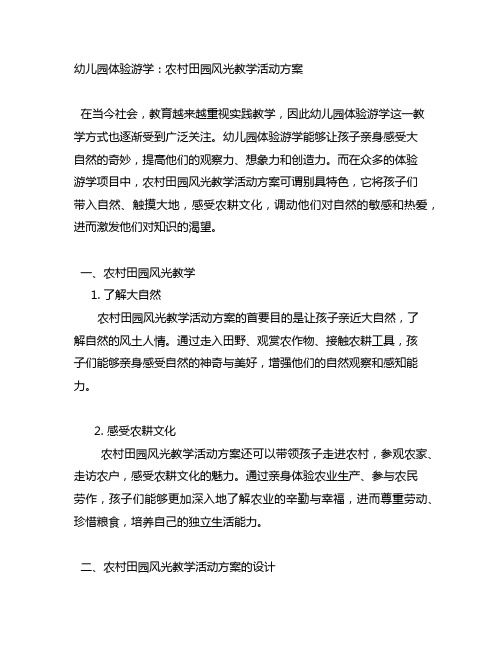 幼儿园体验游学：农村田园风光教学活动方案

在当今社会，教育越来越重视实践教学，因此幼儿园体验游学这一教学方式也逐渐受到广泛关注。幼儿园体验游学能够让孩子亲身感受大自然的奇妙，提高他们的观察力、想象力和创造力。而在众多的体验游学项目中，农村田园风光教学活动方案可谓别具特色，它将孩子们带入自然、触摸大地，感受农耕文化，调动他们对自然的敏感和热爱，进而激发他们对知识的渴望。

一、农村田园风光教学

1. 了解大自然

农村田园风光教学活动方案的首要目的是让孩子亲近大自然，了解自然的风土人情。通过走入田野、观赏农作物、接触农耕工具，孩子们能够亲身感受自然的神奇与美好，增强他们的自然观察和感知能力。

2. 感受农耕文化

农村田园风光教学活动方案还可以带领孩子走进农村，参观农家、走访农户，感受农耕文化的魅力。通过亲身体验农业生产、参与农民劳作，孩子们能够更加深入地了解农业的辛勤与幸福，进而尊重劳动、珍惜粮食，培养自己的独立生活能力。

二、农村田园风光教学活动方案的设计